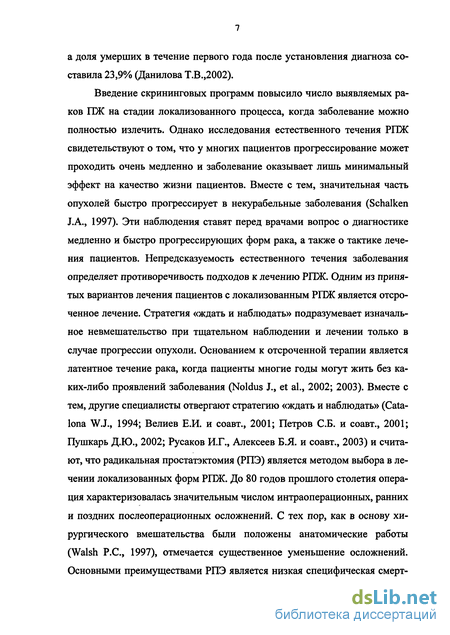 7

а доля умерших в течение первого года после установления диагноза составила 23,9% (Данилова Т.В.,2002).

Введение скрининговых программ повысило число выявляемых раков ПЖ на стадии локализованного процесса, когда заболевание можно полностью излечить. Однако исследования естественного течения РПЖ свидетельствуют о том, что у многих пациентов прогрессирование может проходить очень медленно и заболевание оказывает лишь минимальный эффект на качество жизни пациентов. Вместе с тем, значительная часть опухолей быстро прогрессирует в некурабельные заболевания (Schalken J.A., 1997). Эти наблюдения ставят перед врачами вопрос о диагностике медленно и быстро прогрессирующих форм рака, а также о тактике лечения пациентов. Непредсказуемость естественного течения заболевания определяет противоречивость подходов к лечению РПЖ. Одним из принятых вариантов лечения пациентов с локализованным РПЖ является отсроченное лечение. Стратегия «ждать и наблюдать» подразумевает изначальное невмешательство при тщательном наблюдении и лечении только в случае прогрессии опухоли. Основанием к отсроченной терапии является латентное течение рака, когда пациенты многие годы могут жить без каких-либо проявлений заболевания (Noldus J., et al., 2002; 2003). Вместе с тем, другие специалисты отвергают стратегию «ждать и наблюдать» (Catalona W.J., 1994; Велиев Е.И. и соавт., 2001; Петров С.Б. и соавт., 2001; Пушкарь Д.Ю., 2002; Русаков И.Г., Алексеев Б.Я. и соавт., 2003) и считают, что радикальная простатэктомия (РПЭ) является методом выбора в лечении локализованных форм РПЖ. До 80 годов прошлого столетия операция характеризовалась значительным числом интраоперационных, ранних и поздних послеоперационных осложнений. С тех пор, как в основу хирургического вмешательства были положены анатомические работы (Walsh P.C., 1997), отмечается существенное уменьшение осложнений. Основными преимуществами РПЭ является низкая специфическая смерт-

dsLib.net
библиотека диссертаций